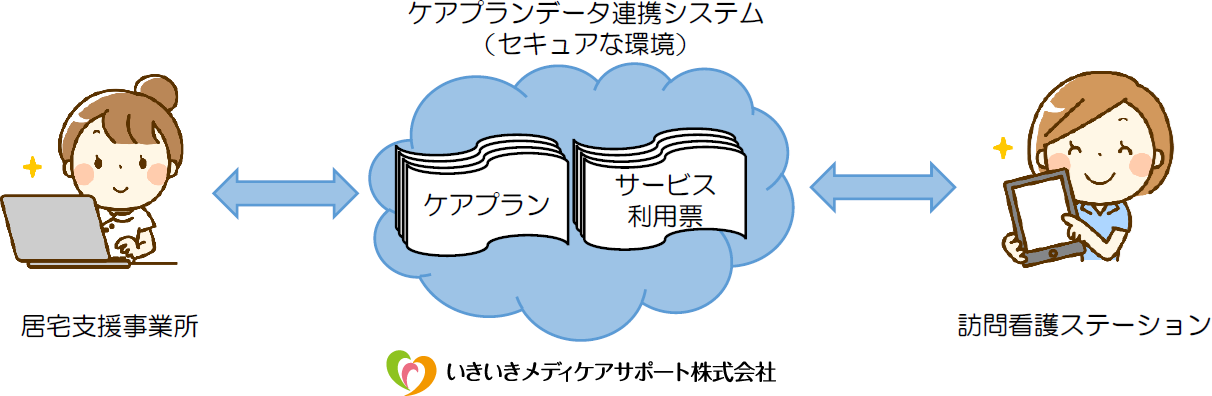 ケアプランデータ連携システム
（セキュアな環境）

ケアプラン

サービス
利用票

居宅支援事業所

訪問看護ステーション

いきいきメディケアサポート株式会社